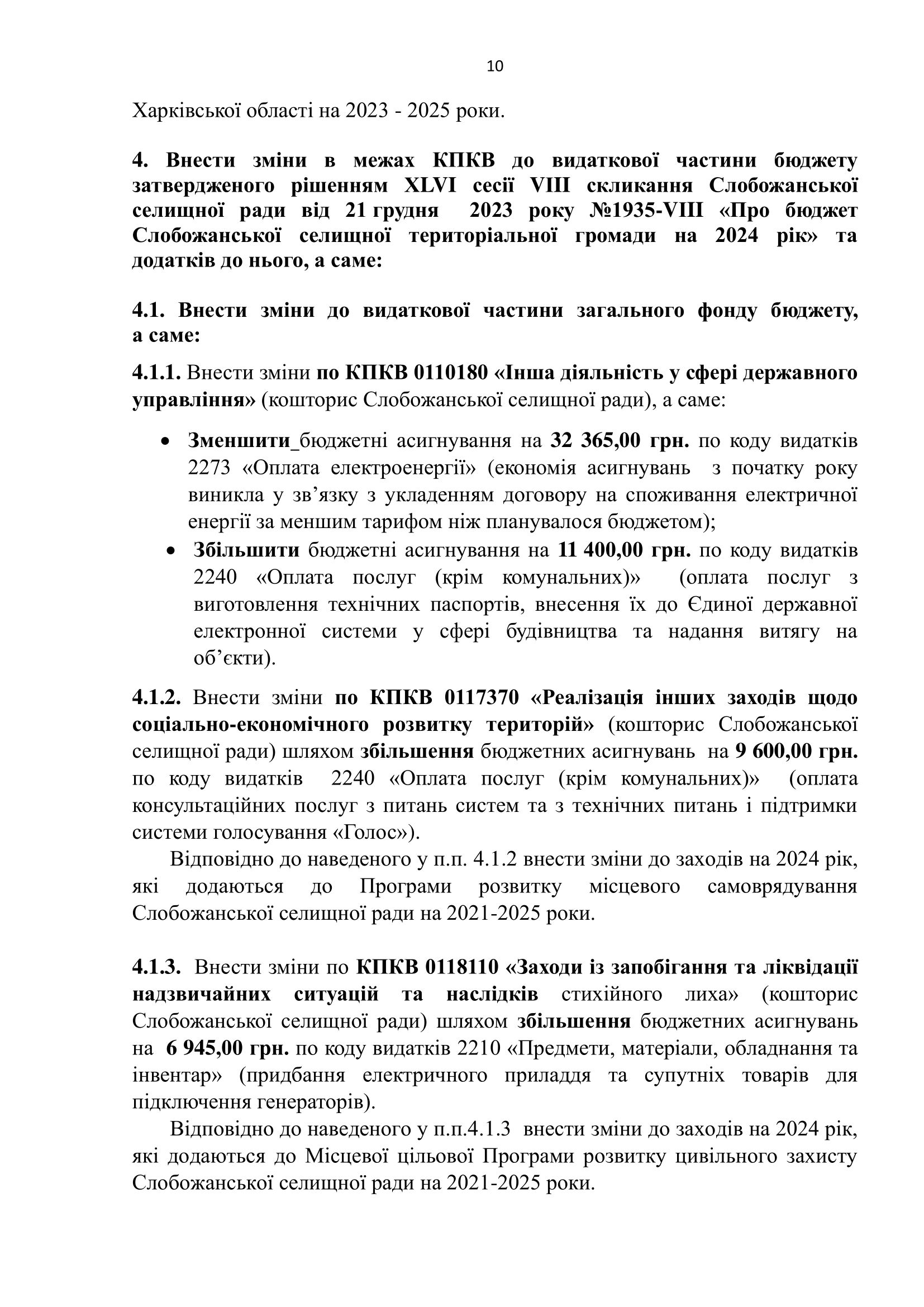 10

Харківської області на 2023 - 2025 роки.

4. Внести зміни в межах КПКВ до видаткової частини бюджету затвердженого рішенням XLVI сесії VIII скликання Слобожанської селищної ради від 21 грудня 2023 року №1935-VIII «Про бюджет Слобожанської селищної територіальної громади на 2024 рік» та додатків до нього, а саме:

4.1. Внести зміни до видаткової частини загального фонду бюджету, а саме:

4.1.1. Внести зміни по КПКВ 0110180 «Інша діяльність у сфері державного управління» (кошторис Слобожанської селищної ради), а саме:

• Зменшити_бюджетні асигнування на 32 365,00 грн. по коду видатків 2273 «Оплата електроенергії» (економія асигнувань з початку року виникла у зв’язку з укладенням договору на споживання електричної енергії за меншим тарифом ніж планувалося бюджетом);
• Збільшити бюджетні асигнування на 11 400,00 грн. по коду видатків 2240 «Оплата послуг (крім комунальних)» (оплата послуг з виготовлення технічних паспортів, внесення їх до Єдиної державної електронної системи у сфері будівництва та надання витягу на об’єкти).

4.1.2. Внести зміни по КПКВ 0117370 «Реалізація інших заходів щодо соціально-економічного розвитку територій» (кошторис Слобожанської селищної ради) шляхом збільшення бюджетних асигнувань на 9 600,00 грн. по коду видатків 2240 «Оплата послуг (крім комунальних)» (оплата консультаційних послуг з питань систем та з технічних питань і підтримки системи голосування «Голос»).

Відповідно до наведеного у п.п. 4.1.2 внести зміни до заходів на 2024 рік, які додаються до Програми розвитку місцевого самоврядування Слобожанської селищної ради на 2021-2025 роки.

4.1.3. Внести зміни по КПКВ 0118110 «Заходи із запобігання та ліквідації надзвичайних ситуацій та наслідків стихійного лиха» (кошторис Слобожанської селищної ради) шляхом збільшення бюджетних асигнувань на 6 945,00 грн. по коду видатків 2210 «Предмети, матеріали, обладнання та інвентар» (придбання електричного приладдя та супутніх товарів для підключення генераторів).

Відповідно до наведеного у п.п.4.1.3 внести зміни до заходів на 2024 рік, які додаються до Місцевої цільової Програми розвитку цивільного захисту Слобожанської селищної ради на 2021-2025 роки.